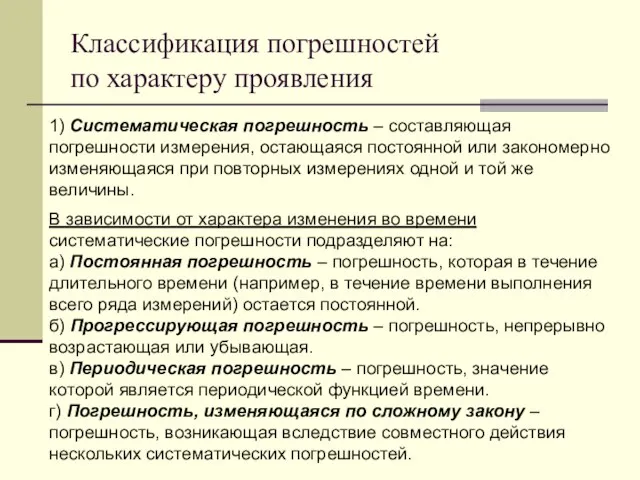 Классификация погрешностей по характеру проявления

1) Систематическая погрешность – составляющая погрешности измерения, остающаяся постоянной или закономерно изменяющаяся при повторных измерениях одной и той же величины.

В зависимости от характера изменения во времени систематические погрешности подразделяют на:
а) Постоянная погрешность – погрешность, которая в течение длительного времени (например, в течение времени выполнения всего ряда измерений) остается постоянной.
б) Прогрессирующая погрешность – погрешность, непрерывно возрастающая или убывающая.
в) Периодическая погрешность – погрешность, значение которой является периодической функцией времени.
г) Погрешность, изменяющаяся по сложному закону – погрешность, возникающая вследствие совместного действия нескольких систематических погрешностей.